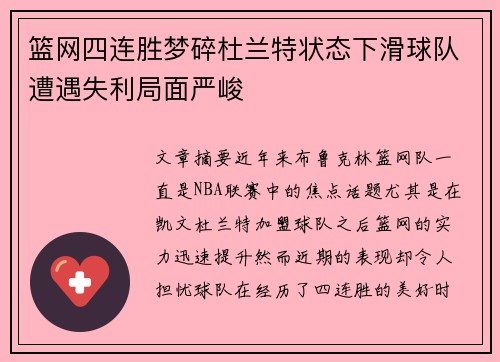 篮网四连胜梦碎杜兰特状态下滑球队遭遇失利局面严峻

文章摘要近年来布鲁克林篮网队一直是NBA联赛中的焦点话题尤其是在凯文杜兰特加盟球队之后篮网的实力迅速提升然而近期的表现却令人担忧球队在经历了四连胜的美好时